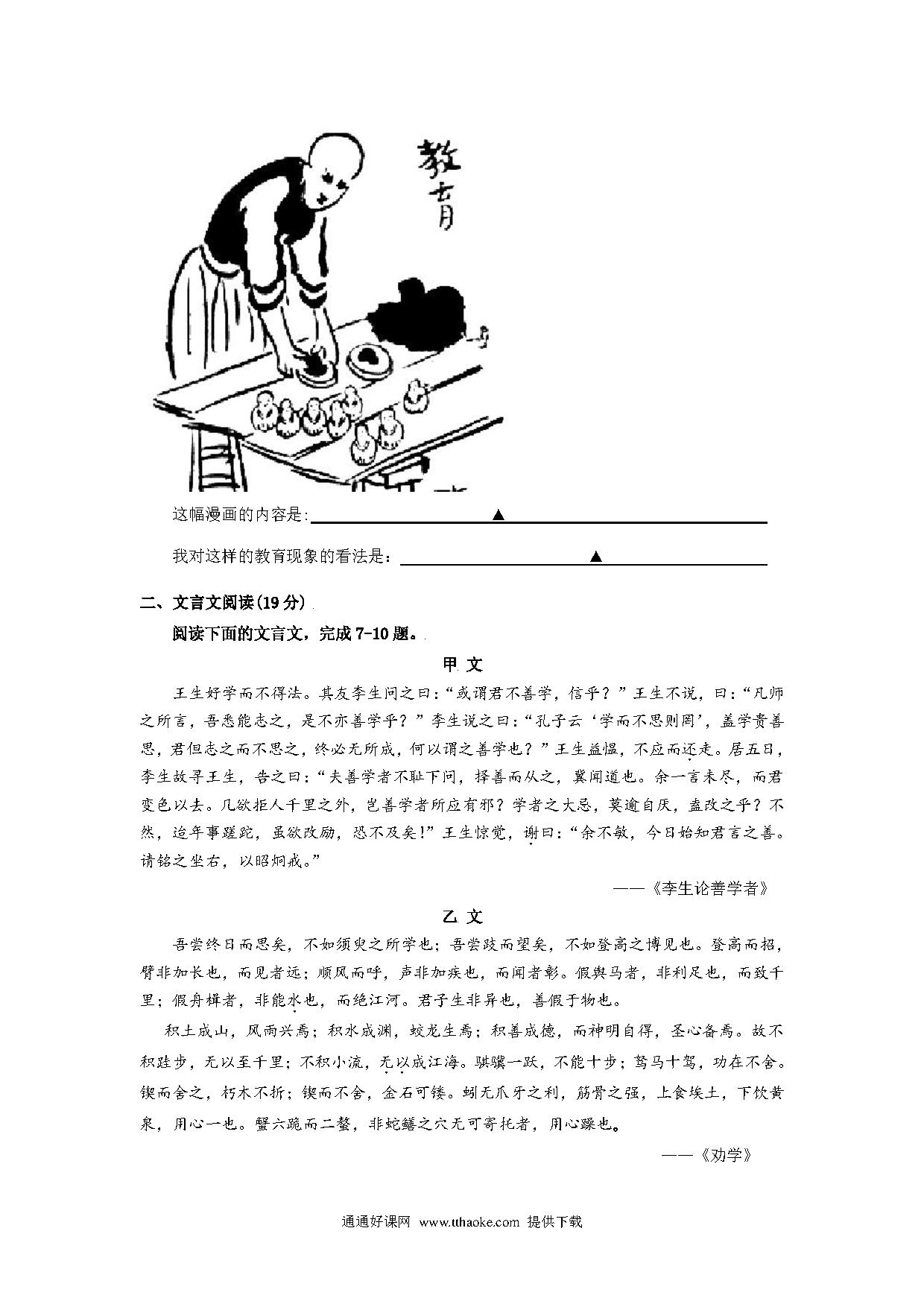 教育

这幅漫画的内容是：▲

我对这样的教育现象的看法是：▲

二、文言文阅读(19分)

阅读下面的文言文，完成7-10题。

甲 文

王生好学而不得法。其友李生问之曰：“或谓君不善学，信乎？”王生不说，曰：“凡师之所言，吾悉能志之，是不亦善学乎？”李生说之曰：“孔子云‘学而不思则罔’，盖学贵善思，君但志之而不思之，终必无所成，何以谓之善学也？”王生益愠，不应而还走。居五日，李生故寻王生，告之曰：“夫善学者不耻下问，择善而从之，冀闻道也。余一言未尽，而君变色以去。几欲拒人千里之外，岂善学者所应有邪？学者之大忌，莫逾自厌，盍改之乎？不然，迨年事蹉跎，虽欲改励，恐不及矣！”王生惊觉，谢曰：“余不敏，今日始知君言之善。请铭之坐右，以昭炯戒。”

——《李生论善学者》

乙 文

吾尝终日而思矣，不如须臾之所学也；吾尝跂而望矣，不如登高之博见也。登高而招，臂非加长也，而见者远；顺风而呼，声非加疾也，而闻者彰。假舆马者，非利足也，而致千里；假舟楫者，非能水也，而绝江河。君子生非异也，善假于物也。

积土成山，风雨兴焉；积水成渊，蛟龙生焉；积善成德，而神明自得，圣心备焉。故不积跬步，无以至千里；不积小流，无以成江海。骐骥一跃，不能十步；驽马十驾，功在不舍。锲而舍之，朽木不折；锲而不舍，金石可镂。蚓无爪牙之利，筋骨之强，上食埃土，下饮黄泉，用心一也。蟹六跪而二螯，非蛇鳝之穴无可寄托者，用心躁也。

——《劝学》

通通好课网 www.tthaoke.com 提供下载